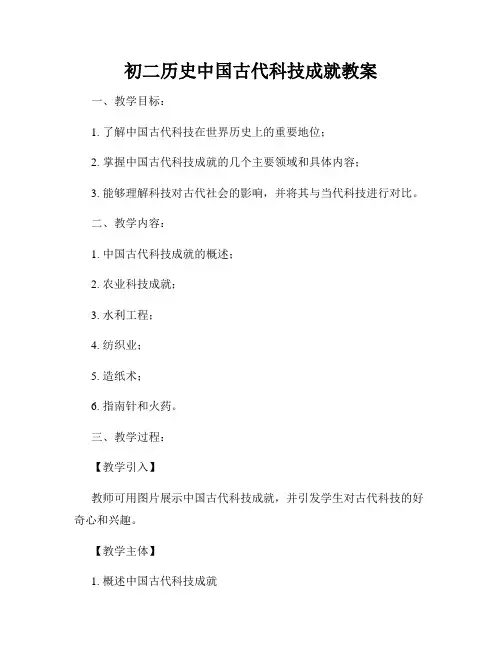 初二历史中国古代科技成就教案

一、教学目标：

1. 了解中国古代科技在世界历史上的重要地位；

2. 掌握中国古代科技成就的几个主要领域和具体内容；

3. 能够理解科技对古代社会的影响，并将其与当代科技进行对比。

二、教学内容：

1. 中国古代科技成就的概述；

2. 农业科技成就；

3. 水利工程；

4. 纺织业；

5. 造纸术；

6. 指南针和火药。

三、教学过程：

【教学引入】

教师可用图片展示中国古代科技成就，并引发学生对古代科技的好奇心和兴趣。

【教学主体】

1. 概述中国古代科技成就